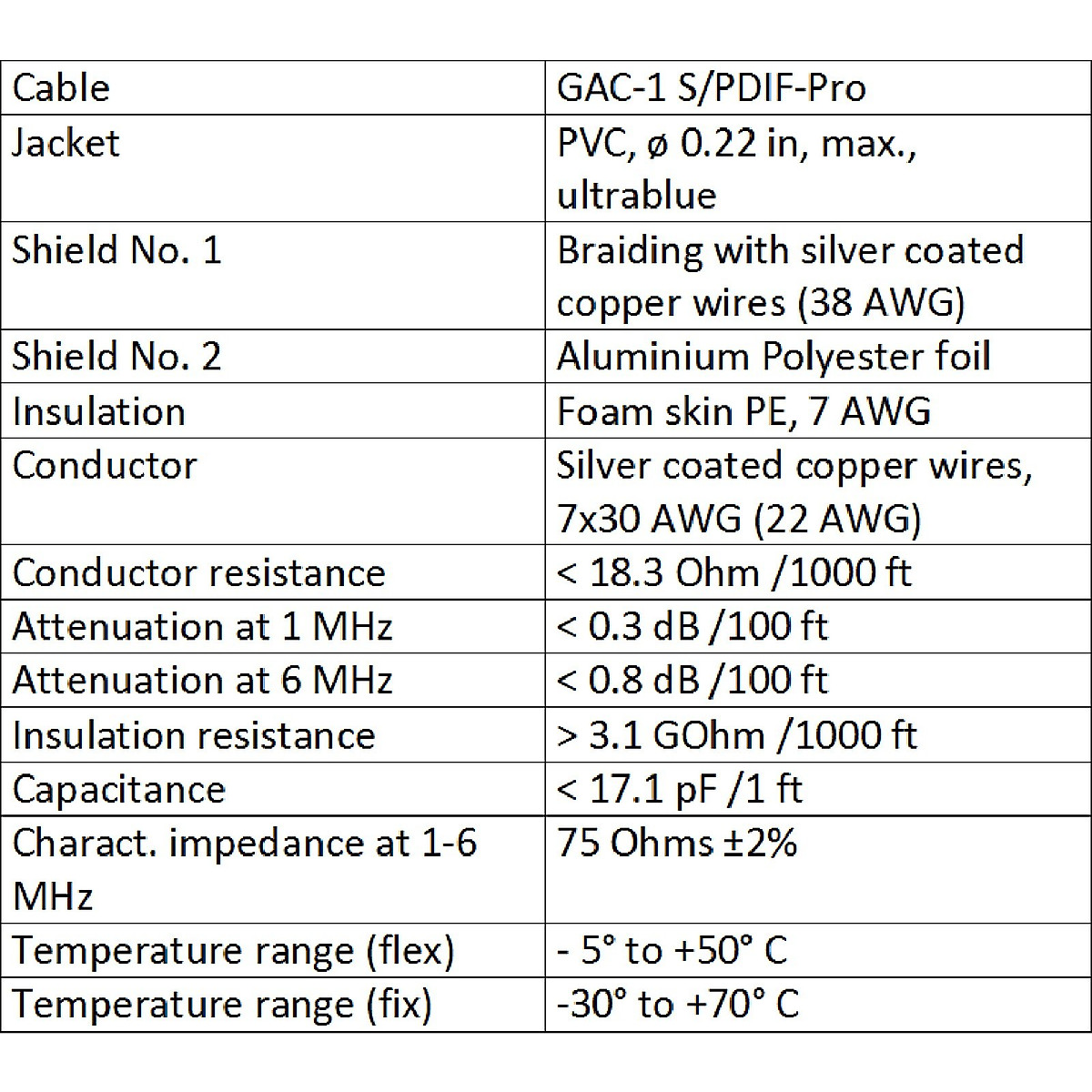 | Cable | GAC-1 S/PDIF-Pro |
|---|---|
| Jacket | PVC, ø 0.22 in, max., ultrablue |
| Shield No. 1 | Braiding with silver coated copper wires (38 AWG) |
| Shield No. 2 | Aluminium Polyester foil |
| Insulation | Foam skin PE, 7 AWG |
| Conductor | Silver coated copper wires, 7x30 AWG (22 AWG) |
| Conductor resistance | < 18.3 Ohm /1000 ft |
| Attenuation at 1 MHz | < 0.3 dB /100 ft |
| Attenuation at 6 MHz | < 0.8 dB /100 ft |
| Insulation resistance | > 3.1 GOhm /1000 ft |
| Capacitance | < 17.1 pF /1 ft |
| Charact. impedance at 1-6 MHz | 75 Ohms ±2% |
| Temperature range (flex) | - 5° to +50° C |
| Temperature range (fix) | -30° to +70° C |